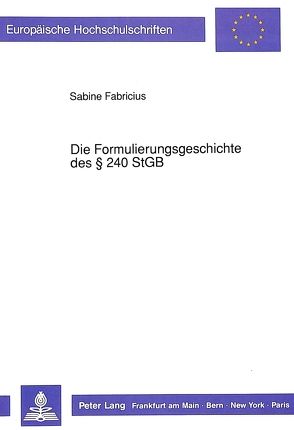 Europäische Hochschulschriften

Sabine Fabricius

Die Formulierungsgeschichte des § 240 StGB

Peter Lang Frankfurt am Main · Bern · New York · Paris